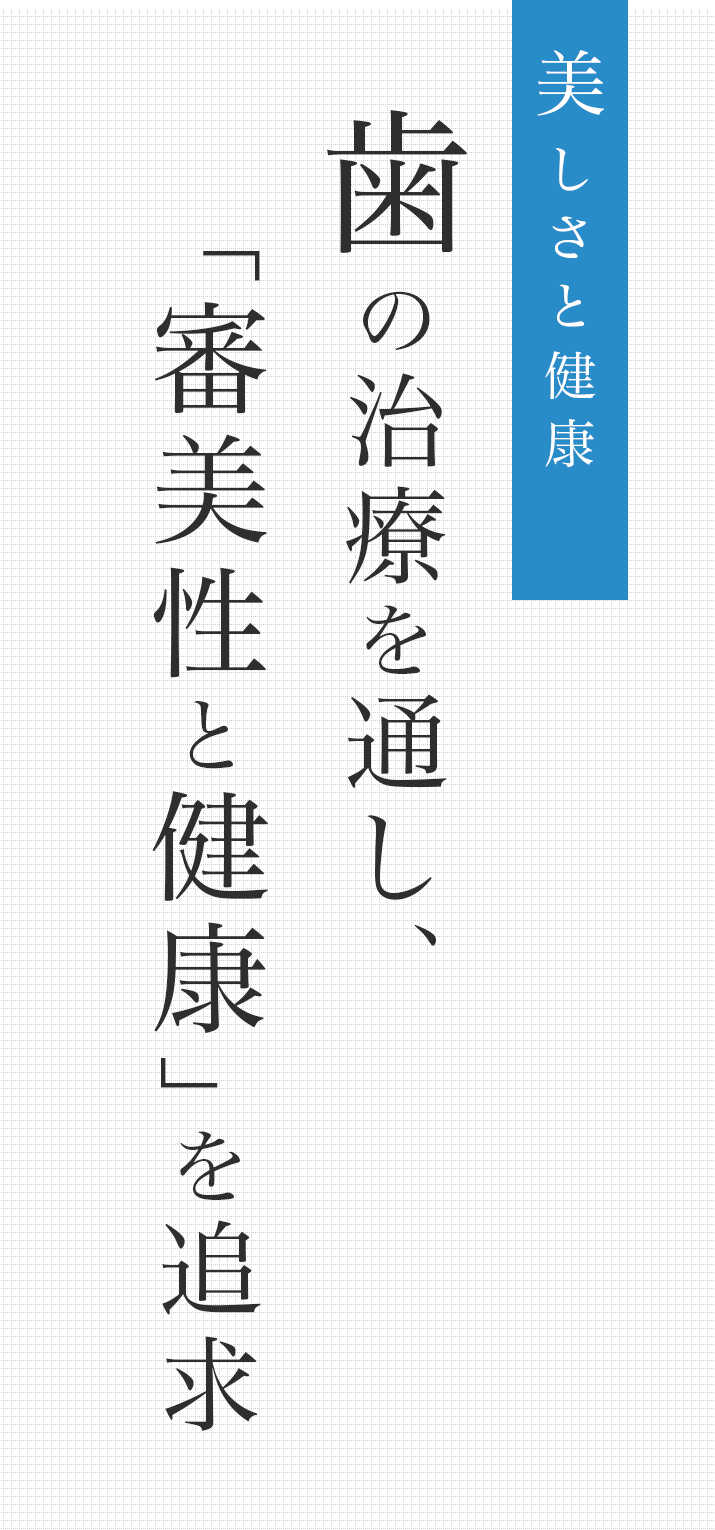 美しさと健康

歯の治療を通し、
「審美性と健康」を追求